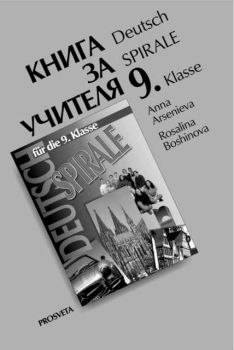 КНИГА ЗА УЧИТЕЛЯ

Deutsch SPIRALE 9. Klasse

Anna Arsenieva

Rosalina Boshinova

für die 9. Klasse

DEUTSCH SPIRALE

PROSVETA